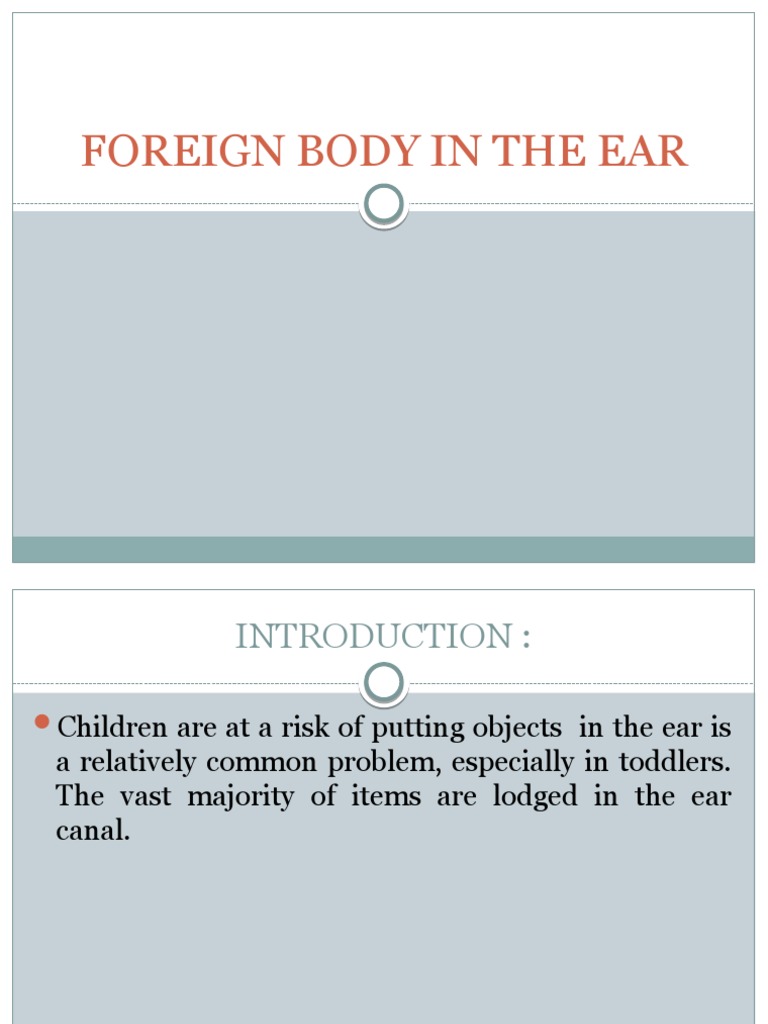 FOREIGN BODY IN THE EAR

INTRODUCTION :

Children are at a risk of putting objects in the ear is a relatively common problem, especially in toddlers. The vast majority of items are lodged in the ear canal.